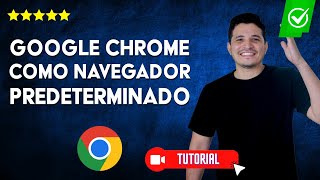 GOOGLE CHROME COMO NAVEGADOR PREDETERMINADO

TUTORIAL